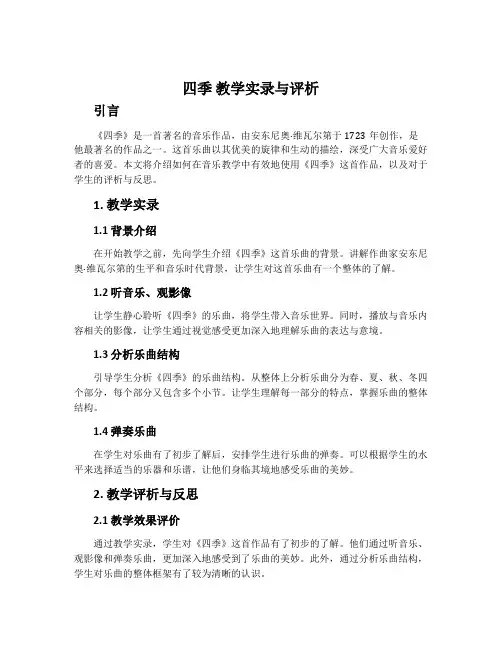 四季 教学实录与评析

引言

《四季》是一首著名的音乐作品，由安东尼奥·维瓦尔第于1723年创作，是他最著名的作品之一。这首乐曲以其优美的旋律和生动的描绘，深受广大音乐爱好者的喜爱。本文将介绍如何在音乐教学中有效地使用《四季》这首作品，以及对于学生的评析与反思。

1. 教学实录

1.1 背景介绍

在开始教学之前，先向学生介绍《四季》这首乐曲的背景。讲解作曲家安东尼奥·维瓦尔第的生平和音乐时代背景，让学生对这首乐曲有一个整体的了解。

1.2 听音乐、观影像

让学生静心聆听《四季》的乐曲，将学生带入音乐世界。同时，播放与音乐内容相关的影像，让学生通过视觉感受更加深入地理解乐曲的表达与意境。

1.3 分析乐曲结构

引导学生分析《四季》的乐曲结构。从整体上分析乐曲分为春、夏、秋、冬四个部分，每个部分又包含多个小节。让学生理解每一部分的特点，掌握乐曲的整体结构。

1.4 弹奏乐曲

在学生对乐曲有了初步了解后，安排学生进行乐曲的弹奏。可以根据学生的水平来选择适当的乐器和乐谱，让他们身临其境地感受乐曲的美妙。

2. 教学评析与反思

2.1 教学效果评价

通过教学实录，学生对《四季》这首作品有了初步的了解。他们通过听音乐、观影像和弹奏乐曲，更加深入地感受到了乐曲的美妙。此外，通过分析乐曲结构，学生对乐曲的整体框架有了较为清晰的认识。